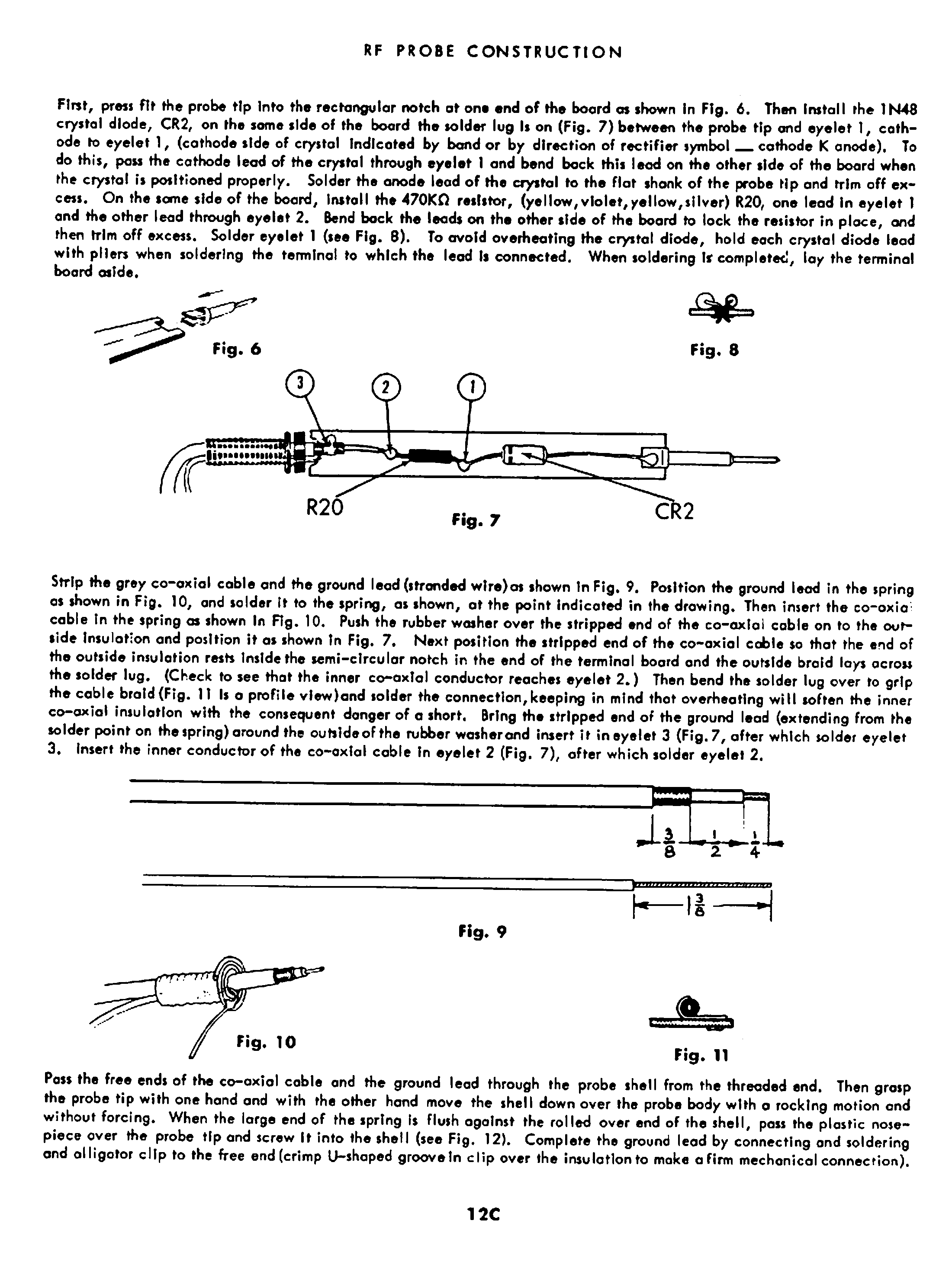 RF PROBE CONSTRUCTION

First, press fit the probe tip into the rectangular notch at one end of the board as shown in Fig. 6. Then install the 1N48 crystal diode, CR2, on the same side of the board the solder lug is on (Fig. 7) between the probe tip and eyelet 1, cathode to eyelet 1, (cathode side of crystal indicated by band or by direction of rectifier symbol — cathode K anode). To do this, pass the cathode lead of the crystal through eyelet 1 and bend back this lead on the other side of the board when the crystal is positioned properly. Solder the anode lead of the crystal to the flat shank of the probe tip and trim off excess. On the same side of the board, install the 470KΩ resistor, (yellow, violet, yellow, silver) R20, one lead in eyelet 1 and the other lead through eyelet 2. Bend back the leads on the other side of the board to lock the resistor in place, and then trim off excess. Solder eyelet 1 (see Fig. 8). To avoid overheating the crystal diode, hold each crystal diode lead with pliers when soldering the terminal to which the lead is connected. When soldering is completed, lay the terminal board aside.

Fig. 6

Fig. 8

3

2

1

R20

Fig. 7

CR2

Strip the grey co-axial cable and the ground lead (stranded wire) as shown in Fig. 9. Position the ground lead in the spring as shown in Fig. 10, and solder it to the spring, as shown, at the point indicated in the drawing. Then insert the co-axial cable in the spring as shown in Fig. 10. Push the rubber washer over the stripped end of the co-axial cable on to the outside insulation and position it as shown in Fig. 7. Next position the stripped end of the co-axial cable so that the end of the outside insulation rests inside the semi-circular notch in the end of the terminal board and the outside braid lays across the solder lug. (Check to see that the inner co-axial conductor reaches eyelet 2.) Then bend the solder lug over to grip the cable braid (Fig. 11 is a profile view) and solder the connection, keeping in mind that overheating will soften the inner co-axial insulation with the consequent danger of a short. Bring the stripped end of the ground lead (extending from the solder point on the spring) around the outside of the rubber washer and insert it in eyelet 3 (Fig. 7, after which solder eyelet 3. Insert the inner conductor of the co-axial cable in eyelet 2 (Fig. 7), after which solder eyelet 2.

$\frac{3}{8}$ $\frac{1}{2}$ $\frac{1}{4}$

$1\frac{3}{8}$

Fig. 9

Fig. 10

Fig. 11

Pass the free ends of the co-axial cable and the ground lead through the probe shell from the threaded end. Then grasp the probe tip with one hand and with the other hand move the shell down over the probe body with a rocking motion and without forcing. When the large end of the spring is flush against the rolled over end of the shell, pass the plastic nosepiece over the probe tip and screw it into the shell (see Fig. 12). Complete the ground lead by connecting and soldering and alligator clip to the free end (crimp U-shaped groove in clip over the insulation to make a firm mechanical connection).

12C